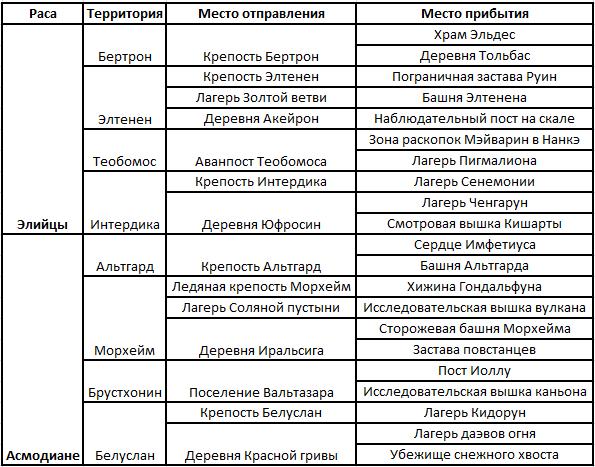 | Раса | Территория | Место отправления | Место прибытия |
|---|---|---|---|
| Элийцы | Бертрон | Крепость Бертрон | Храм Эльдес |
| | | | Деревня Тольбас |
| | Элтенен | Крепость Элтенен | Пограничная застава Руин |
| | | Лагерь Золтой ветви | Башня Элтенена |
| | | Деревня Акейрон | Наблюдательный пост на скале |
| | Теобомос | Аванпост Теобомоса | Зона раскопок Мэйварин в Нанкэ |
| | | | Лагерь Пигмалиона |
| | Интердика | Крепость Интердика | Лагерь Сенемонии |
| | | Деревня Юфросин | Лагерь Ченгарун |
| | | | Смотровая вышка Кишарты |
| Асмодиане | Альтгард | Крепость Альтгард | Сердце Имфетиуса |
| | | | Башня Альтгарда |
| | Морхейм | Ледяная крепость Морхейм | Хижина Гондальфуна |
| | | Лагерь Соляной пустыни | Исследовательская вышка вулкана |
| | | Деревня Иральсига | Сторожевая башня Морхейма |
| | | | Застава повстанцев |
| | Брустхонин | Поселение Вальтазара | Пост Иоллу |
| | | | Исследовательская вышка каньона |
| | Белуслан | Крепость Белуслан | Лагерь Кидорун |
| | | Деревня Красной гривы | Лагерь даэвов огня |
| | | | Убежище снежного хвоста |